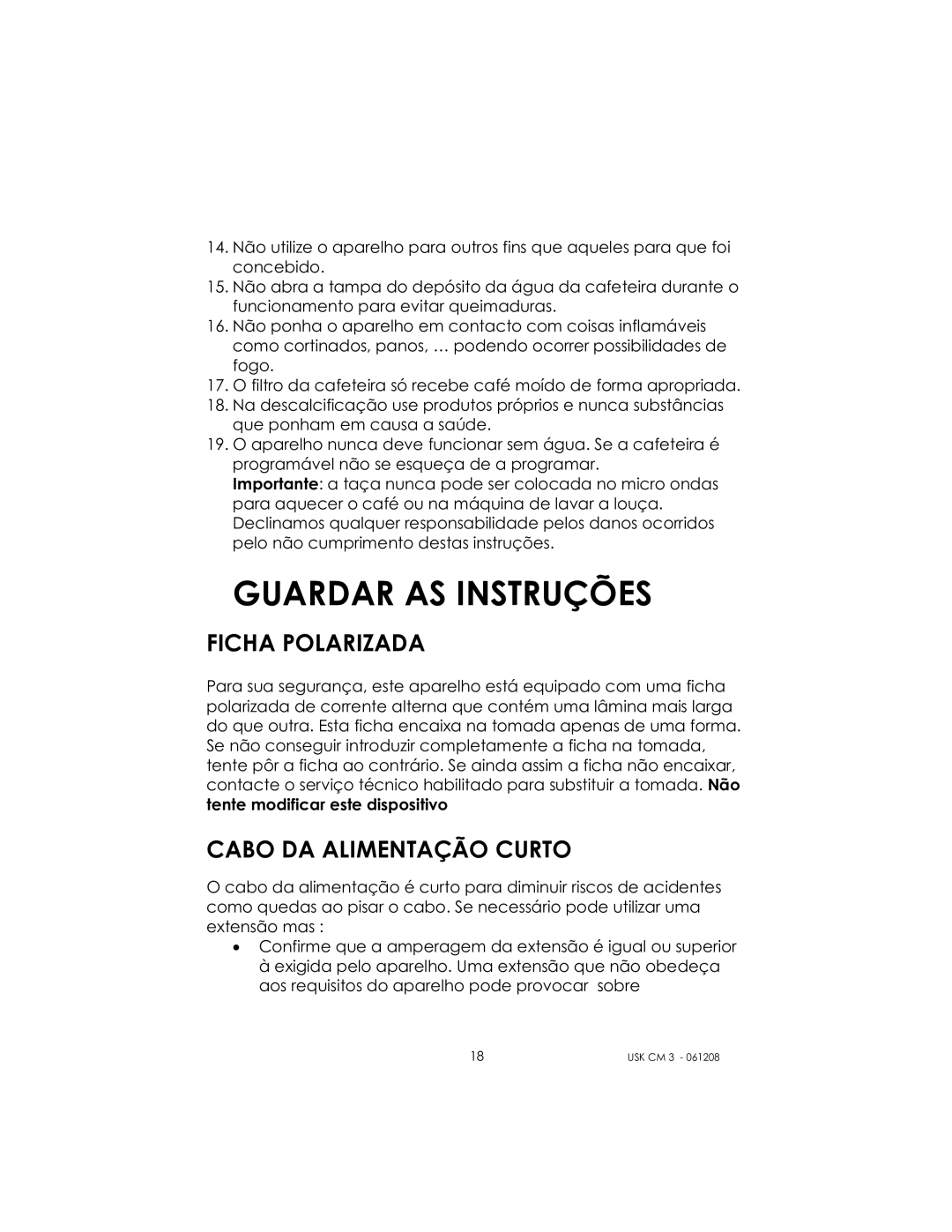 14. Não utilize o aparelho para outros fins que aqueles para que foi concebido.
15. Não abra a tampa do depósito da água da cafeteira durante o funcionamento para evitar queimaduras.
16. Não ponha o aparelho em contacto com coisas inflamáveis como cortinados, panos, … podendo ocorrer possibilidades de fogo.
17. O filtro da cafeteira só recebe café moído de forma apropriada.
18. Na descalcificação use produtos próprios e nunca substâncias que ponham em causa a saúde.
19. O aparelho nunca deve funcionar sem água. Se a cafeteira é programável não se esqueça de a programar.
Importante: a taça nunca pode ser colocada no micro ondas para aquecer o café ou na máquina de lavar a louça. Declinamos qualquer responsabilidade pelos danos ocorridos pelo não cumprimento destas instruções.

GUARDAR AS INSTRUÇÕES

FICHA POLARIZADA

Para sua segurança, este aparelho está equipado com uma ficha polarizada de corrente alterna que contém uma lâmina mais larga do que outra. Esta ficha encaixa na tomada apenas de uma forma. Se não conseguir introduzir completamente a ficha na tomada, tente pôr a ficha ao contrário. Se ainda assim a ficha não encaixar, contacte o serviço técnico habilitado para substituir a tomada. Não tente modificar este dispositivo

CABO DA ALIMENTAÇÃO CURTO

O cabo da alimentação é curto para diminuir riscos de acidentes como quedas ao pisar o cabo. Se necessário pode utilizar uma extensão mas :

• Confirme que a amperagem da extensão é igual ou superior à exigida pelo aparelho. Uma extensão que não obedeça aos requisitos do aparelho pode provocar sobre

18

USK CM 3 - 061208